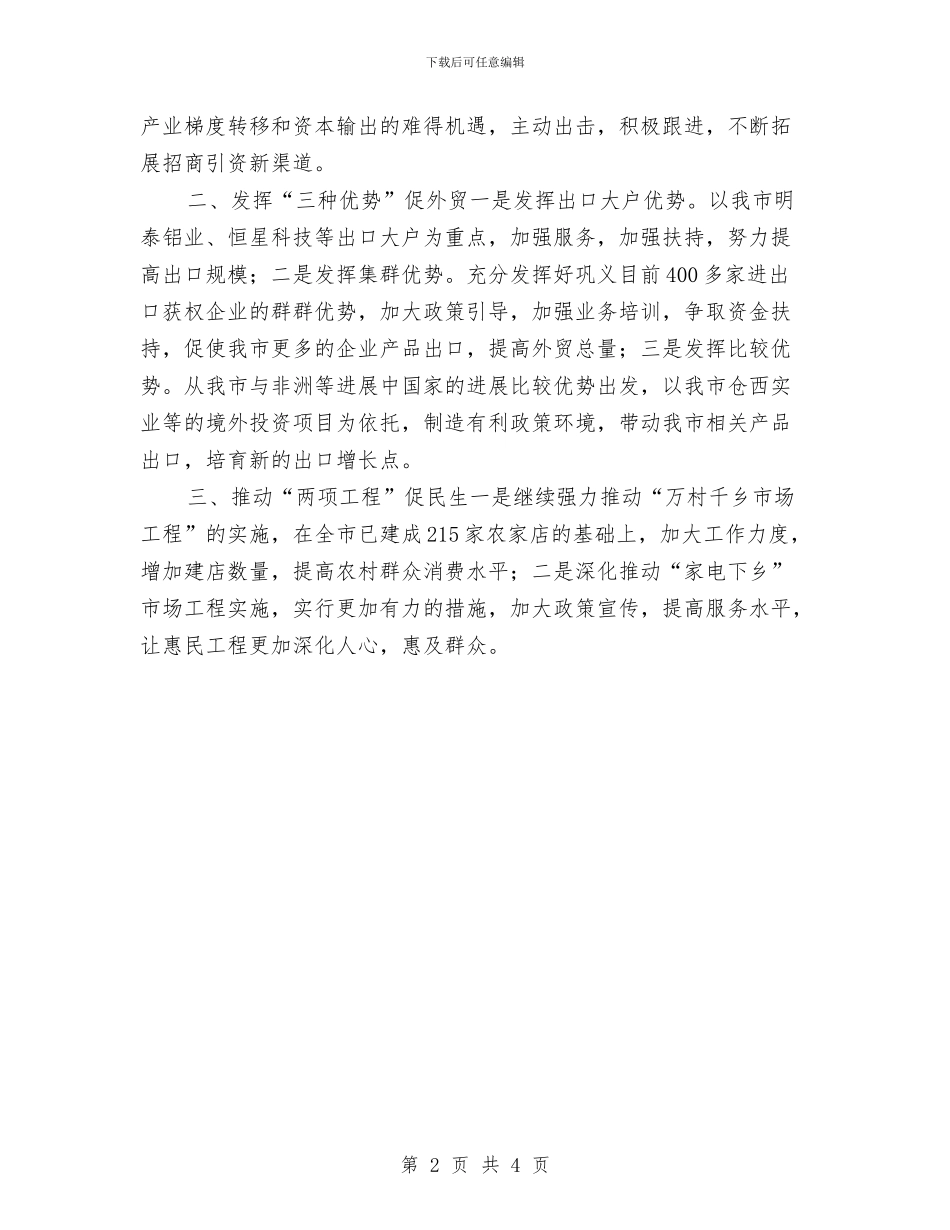 下载后可任意编辑

产业梯度转移和资本输出的难得机遇，主动出击，积极跟进，不断拓展招商引资新渠道。

二、发挥“三种优势”促外贸一是发挥出口大户优势。以我市明泰铝业、恒星科技等出口大户为重点，加强服务，加强扶持，努力提高出口规模；二是发挥集群优势。充分发挥好巩义目前400多家进出口获权企业的群群优势，加大政策引导，加强业务培训，争取资金扶持，促使我市更多的企业产品出口，提高外贸总量；三是发挥比较优势。从我市与非洲等进展中国家的进展比较优势出发，以我市仓西实业等的境外投资项目为依托，制造有利政策环境，带动我市相关产品出口，培育新的出口增长点。

三、推动“两项工程”促民生一是继续强力推动“万村千乡市场工程”的实施，在全市已建成215家农家店的基础上，加大工作力度，增加建店数量，提高农村群众消费水平；二是深化推动“家电下乡”市场工程实施，实行更加有力的措施，加大政策宣传，提高服务水平，让惠民工程更加深化人心，惠及群众。

第 2 页 共 4 页